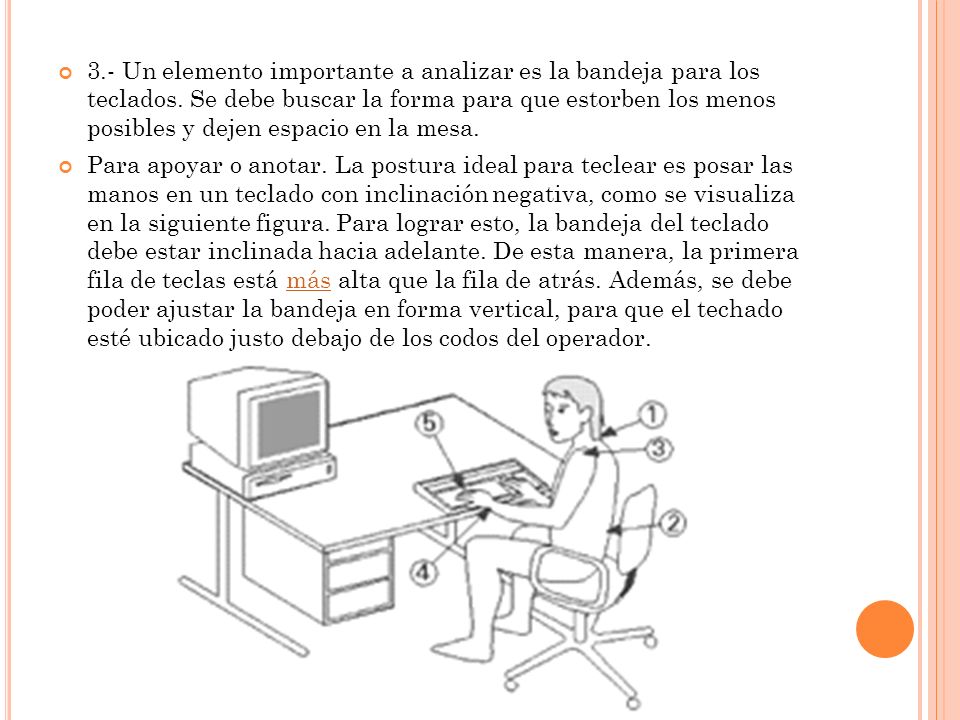 3.- Un elemento importante a analizar es la bandeja para los teclados. Se debe buscar la forma para que estorben los menos posibles y dejen espacio en la mesa.

Para apoyar o anotar. La postura ideal para teclear es posar las manos en un teclado con inclinación negativa, como se visualiza en la siguiente figura. Para lograr esto, la bandeja del teclado debe estar inclinada hacia adelante. De esta manera, la primera fila de teclas está más alta que la fila de atrás. Además, se debe poder ajustar la bandeja en forma vertical, para que el techado esté ubicado justo debajo de los codos del operador.

5
1
3
2
4